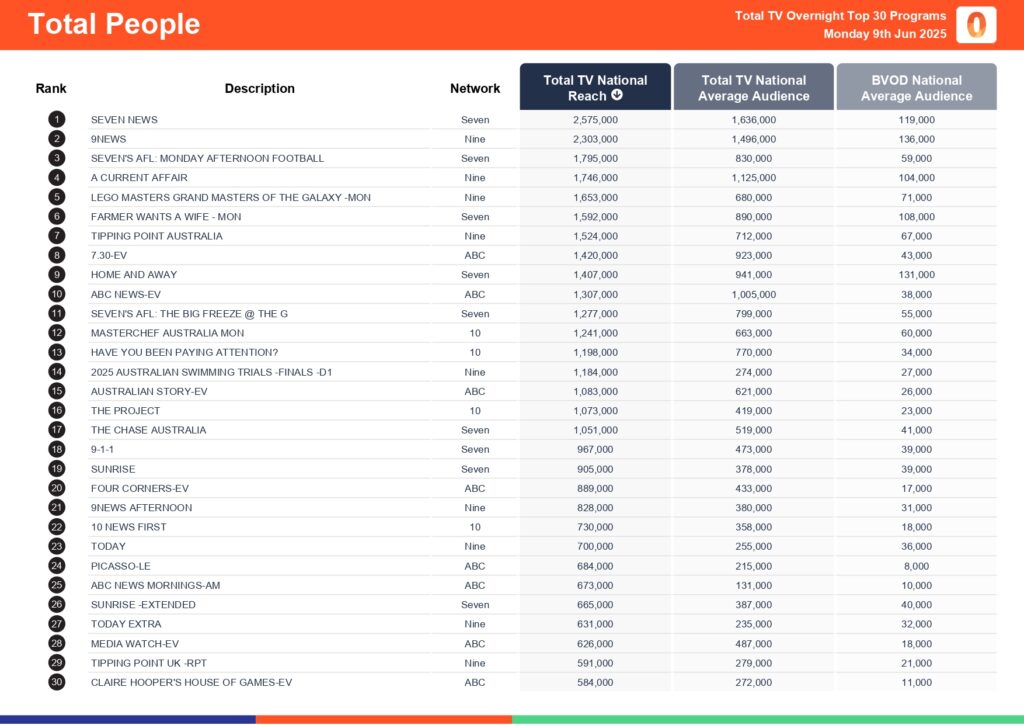 Total People

Total TV Overnight Top 30 Programs
Monday 9th Jun 2025

| Rank | Description | Network | Total TV National Reach | Total TV National Average Audience | BVOD National Average Audience |
|---|---|---|---|---|---|
| 1 | SEVEN NEWS | Seven | 2,575,000 | 1,636,000 | 119,000 |
| 2 | 9NEWS | Nine | 2,303,000 | 1,496,000 | 136,000 |
| 3 | SEVEN'S AFL: MONDAY AFTERNOON FOOTBALL | Seven | 1,795,000 | 830,000 | 59,000 |
| 4 | A CURRENT AFFAIR | Nine | 1,746,000 | 1,125,000 | 104,000 |
| 5 | LEGO MASTERS GRAND MASTERS OF THE GALAXY -MON | Nine | 1,653,000 | 680,000 | 71,000 |
| 6 | FARMER WANTS A WIFE - MON | Seven | 1,592,000 | 890,000 | 108,000 |
| 7 | TIPPING POINT AUSTRALIA | Nine | 1,524,000 | 712,000 | 67,000 |
| 8 | 7.30-EV | ABC | 1,420,000 | 923,000 | 43,000 |
| 9 | HOME AND AWAY | Seven | 1,407,000 | 941,000 | 131,000 |
| 10 | ABC NEWS-EV | ABC | 1,307,000 | 1,005,000 | 38,000 |
| 11 | SEVEN'S AFL: THE BIG FREEZE @ THE G | Seven | 1,277,000 | 799,000 | 55,000 |
| 12 | MASTERCHEF AUSTRALIA MON | 10 | 1,241,000 | 663,000 | 60,000 |
| 13 | HAVE YOU BEEN PAYING ATTENTION? | 10 | 1,198,000 | 770,000 | 34,000 |
| 14 | 2025 AUSTRALIAN SWIMMING TRIALS -FINALS -D1 | Nine | 1,184,000 | 274,000 | 27,000 |
| 15 | AUSTRALIAN STORY-EV | ABC | 1,083,000 | 621,000 | 26,000 |
| 16 | THE PROJECT | 10 | 1,073,000 | 419,000 | 23,000 |
| 17 | THE CHASE AUSTRALIA | Seven | 1,051,000 | 519,000 | 41,000 |
| 18 | 9-1-1 | Seven | 967,000 | 473,000 | 39,000 |
| 19 | SUNRISE | Seven | 905,000 | 378,000 | 39,000 |
| 20 | FOUR CORNERS-EV | ABC | 889,000 | 433,000 | 17,000 |
| 21 | 9NEWS AFTERNOON | Nine | 828,000 | 380,000 | 31,000 |
| 22 | 10 NEWS FIRST | 10 | 730,000 | 358,000 | 18,000 |
| 23 | TODAY | Nine | 700,000 | 255,000 | 36,000 |
| 24 | PICASSO-LE | ABC | 684,000 | 215,000 | 8,000 |
| 25 | ABC NEWS MORNINGS-AM | ABC | 673,000 | 131,000 | 10,000 |
| 26 | SUNRISE -EXTENDED | Seven | 665,000 | 387,000 | 40,000 |
| 27 | TODAY EXTRA | Nine | 631,000 | 235,000 | 32,000 |
| 28 | MEDIA WATCH-EV | ABC | 626,000 | 487,000 | 18,000 |
| 29 | TIPPING POINT UK -RPT | Nine | 591,000 | 279,000 | 21,000 |
| 30 | CLAIRE HOOPER'S HOUSE OF GAMES-EV | ABC | 584,000 | 272,000 | 11,000 |